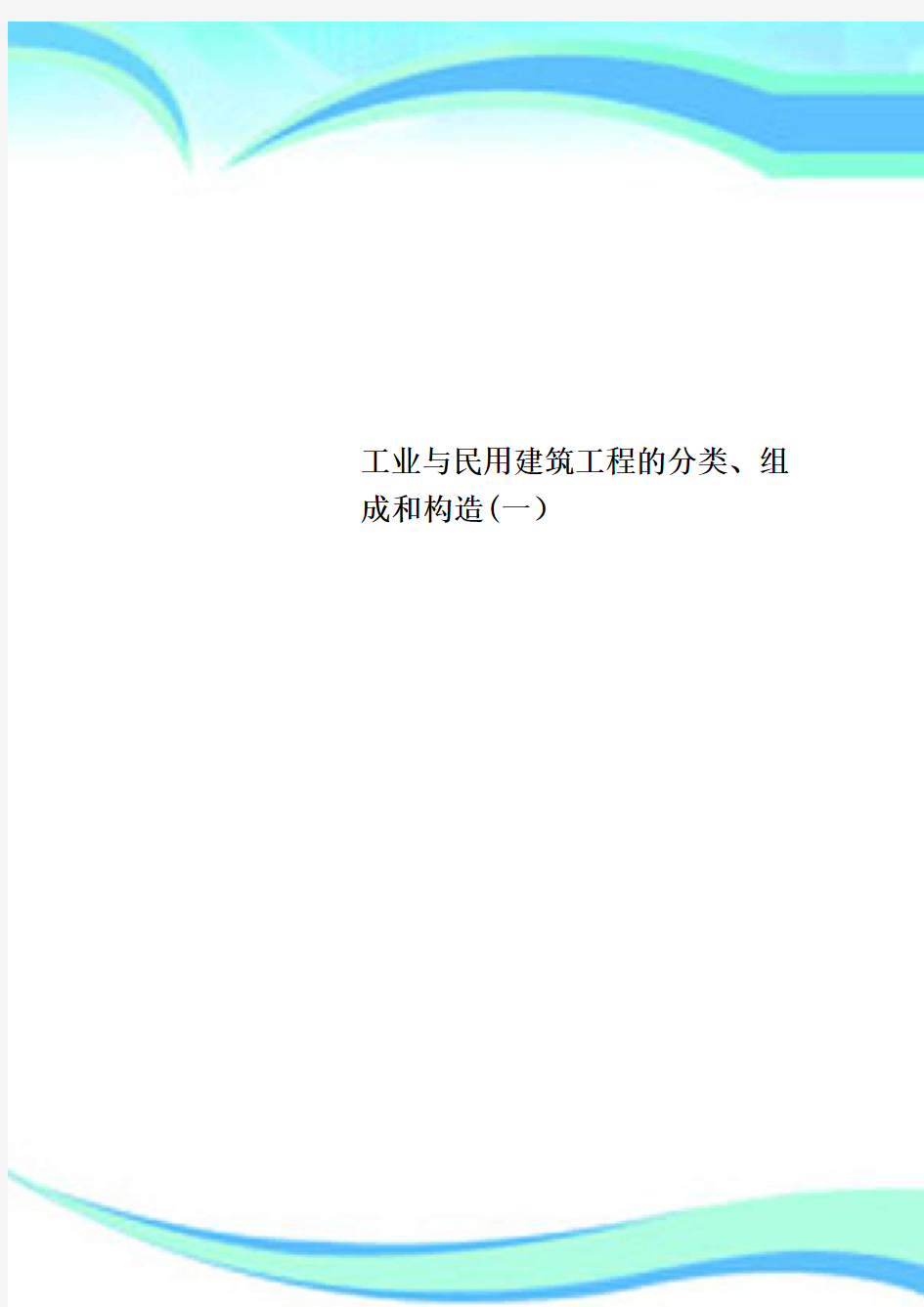 工业与民用建筑工程的分类、组成和构造(一)